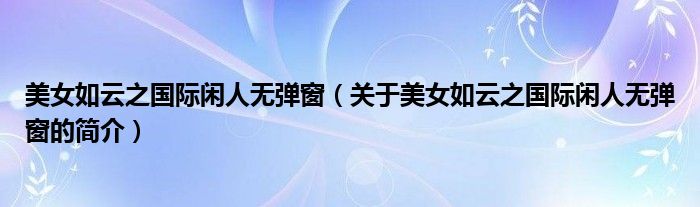 美女如云之国际闲人无弹窗（关于美女如云之国际闲人无弹窗的简介）